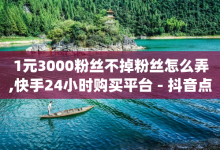 1元3000粉丝不掉粉丝怎么弄,快手24小时购买平台 - 抖音点